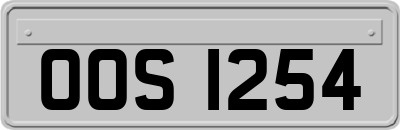 OOS 1254